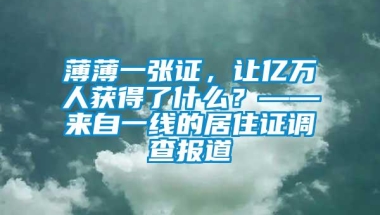 薄薄一张证，让亿万人获得了什么？——来自一线的居住证调查报道